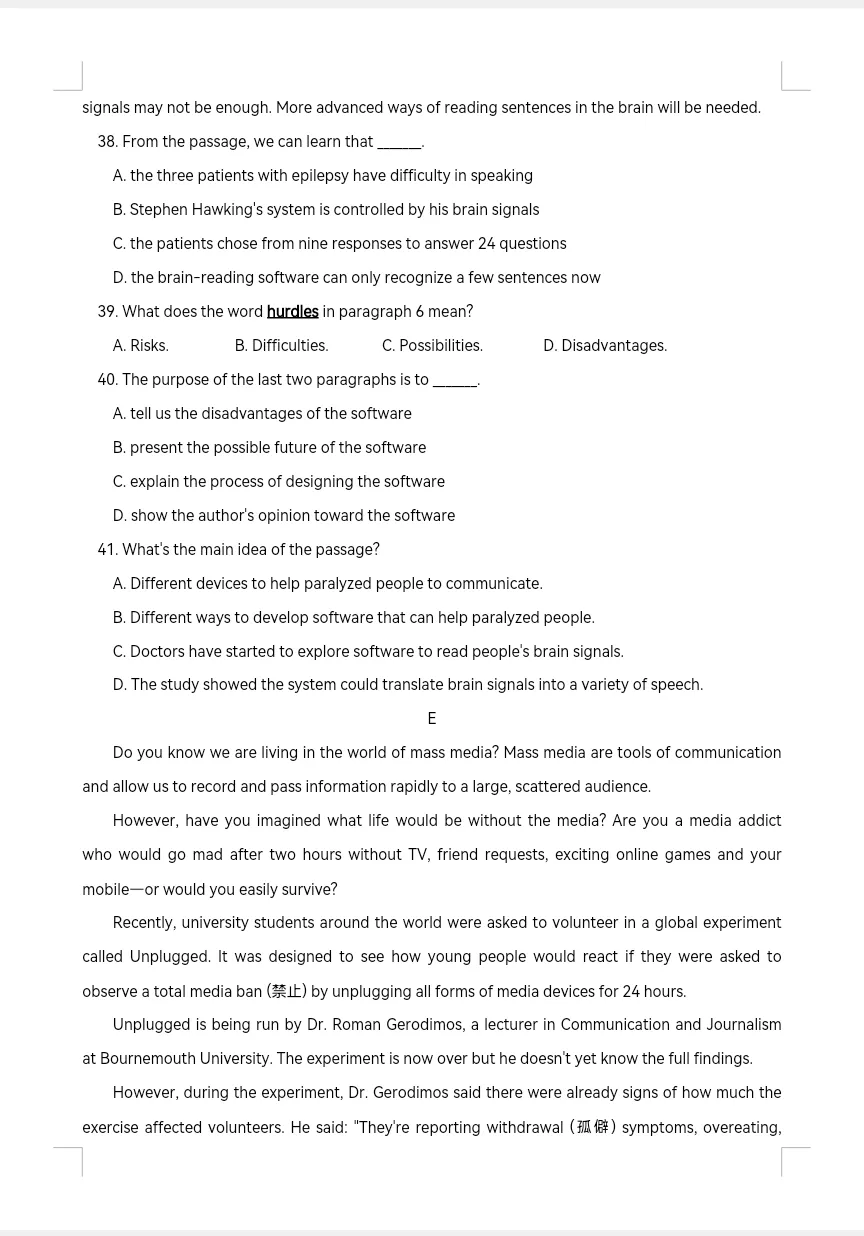 signals may not be enough. More advanced ways of reading sentences in the brain will be needed.

38. From the passage, we can learn that ______.

A. the three patients with epilepsy have difficulty in speaking

B. Stephen Hawking's system is controlled by his brain signals

C. the patients chose from nine responses to answer 24 questions

D. the brain-reading software can only recognize a few sentences now

39. What does the word hurdles in paragraph 6 mean?

A. Risks.  B. Difficulties.  C. Possibilities.  D. Disadvantages.

40. The purpose of the last two paragraphs is to ______.

A. tell us the disadvantages of the software

B. present the possible future of the software

C. explain the process of designing the software

D. show the author's opinion toward the software

41. What's the main idea of the passage?

A. Different devices to help paralyzed people to communicate.

B. Different ways to develop software that can help paralyzed people.

C. Doctors have started to explore software to read people's brain signals.

D. The study showed the system could translate brain signals into a variety of speech.

E

Do you know we are living in the world of mass media? Mass media are tools of communication and allow us to record and pass information rapidly to a large, scattered audience.

However, have you imagined what life would be without the media? Are you a media addict who would go mad after two hours without TV, friend requests, exciting online games and your mobile—or would you easily survive?

Recently, university students around the world were asked to volunteer in a global experiment called Unplugged. It was designed to see how young people would react if they were asked to observe a total media ban (禁止) by unplugging all forms of media devices for 24 hours.

Unplugged is being run by Dr. Roman Gerodimos, a lecturer in Communication and Journalism at Bournemouth University. The experiment is now over but he doesn't yet know the full findings.

However, during the experiment, Dr. Gerodimos said there were already signs of how much the exercise affected volunteers. He said: "They're reporting withdrawal (孤僻) symptoms, overeating,